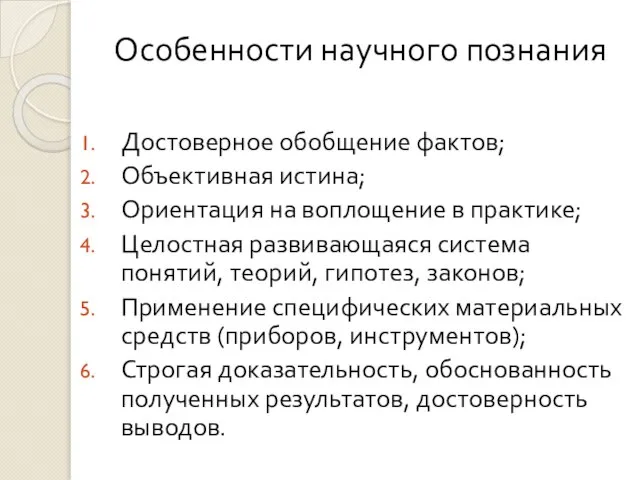 Особенности научного познания

1. Достоверное обобщение фактов;
2. Объективная истина;
3. Ориентация на воплощение в практике;
4. Целостная развивающаяся система понятий, теорий, гипотез, законов;
5. Применение специфических материальных средств (приборов, инструментов);
6. Строгая доказательность, обоснованность полученных результатов, достоверность выводов.